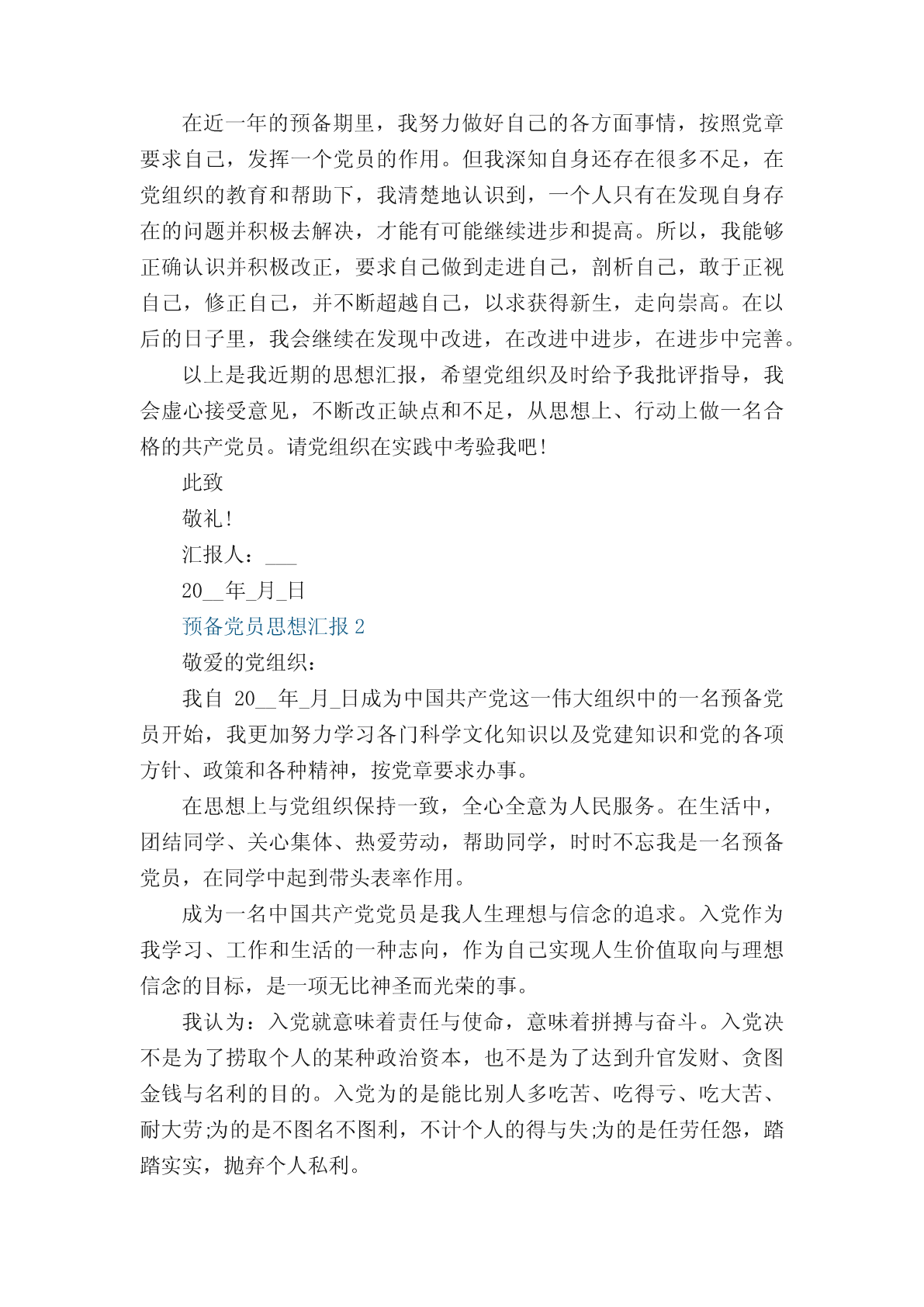 在近一年的预备期里，我努力做好自己的各方面事情，按照党章要求自己，发挥一个党员的作用。但我深知自身还存在很多不足，在党组织的教育和帮助下，我清楚地认识到，一个人只有在发现自身存在的问题并积极去解决，才能有可能继续进步和提高。所以，我能够正确认识并积极改正，要求自己做到走进自己，剖析自己，敢于正视自己，修正自己，并不断超越自己，以求获得新生，走向崇高。在以后的日子里，我会继续在发现中改进，在改进中进步，在进步中完善。

以上是我近期的思想汇报，希望党组织及时给予我批评指导，我会虚心接受意见，不断改正缺点和不足，从思想上、行动上做一名合格的共产党员。请党组织在实践中考验我吧!

此致

敬礼!

汇报人：___

20__年_月_日

预备党员思想汇报 2

敬爱的党组织：

我自 20__年_月_日成为中国共产党这一伟大组织中的一名预备党员开始，我更加努力学习各门科学文化知识以及党建知识和党的各项方针、政策和各种精神，按党章要求办事。

在思想上与党组织保持一致，全心全意为人民服务。在生活中，团结同学、关心集体、热爱劳动，帮助同学，时时不忘我是一名预备党员，在同学中起到带头表率作用。

成为一名中国共产党党员是我人生理想与信念的追求。入党作为我学习、工作和生活的一种志向，作为自己实现人生价值取向与理想信念的目标，是一项无比神圣而光荣的事。

我认为：入党就意味着责任与使命，意味着拼搏与奋斗。入党决不是为了捞取个人的某种政治资本，也不是为了达到升官发财、贪图金钱与名利的目的。入党为的是能比别人多吃苦、吃得亏、吃大苦、耐大劳;为的是不图名不图利，不计个人的得与失;为的是任劳任怨，踏踏实实，抛弃个人私利。